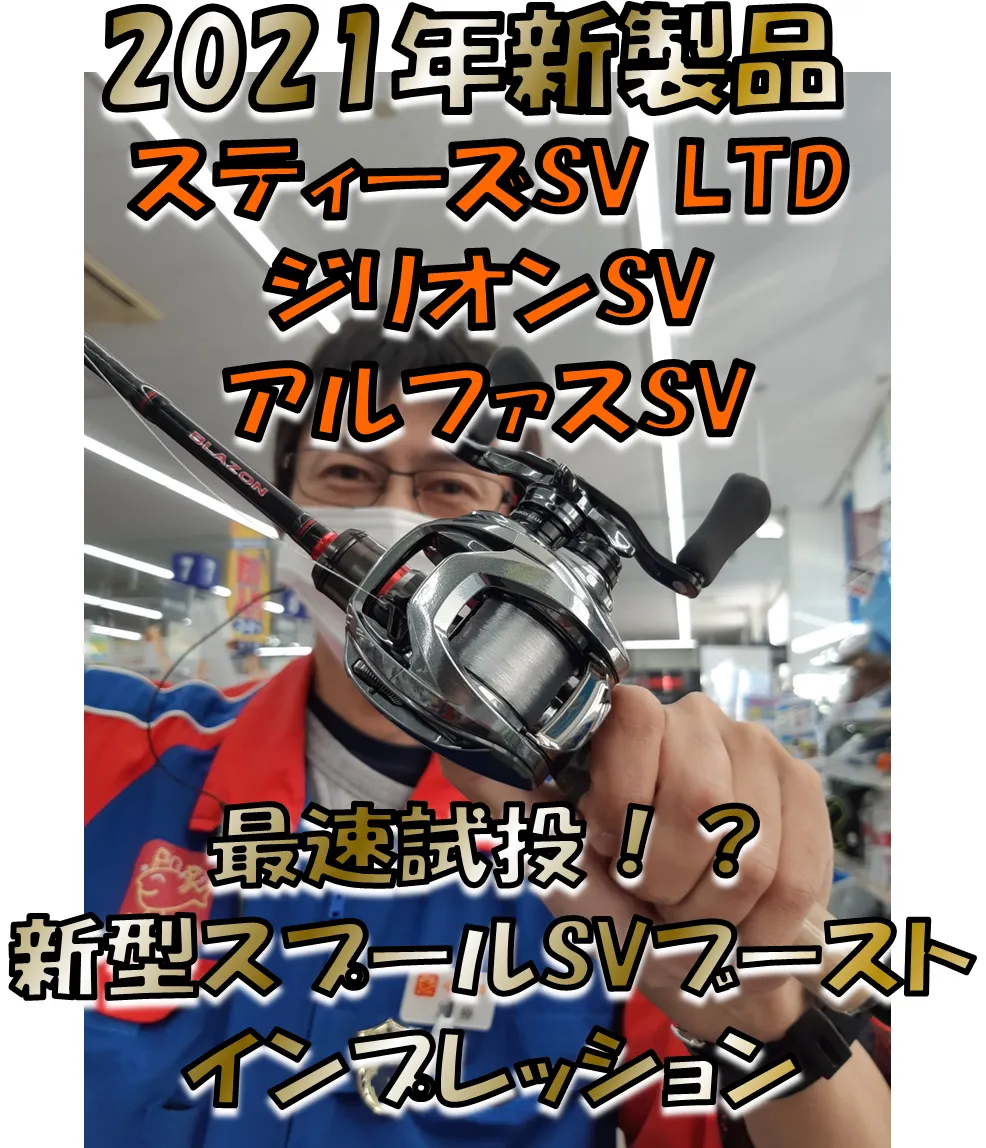 2021年新製品
スティーズSV LTD
ジリオンSV
アルファスSV

BLAZON

最速試投！？
新型スプールSVブースト
インプレッション